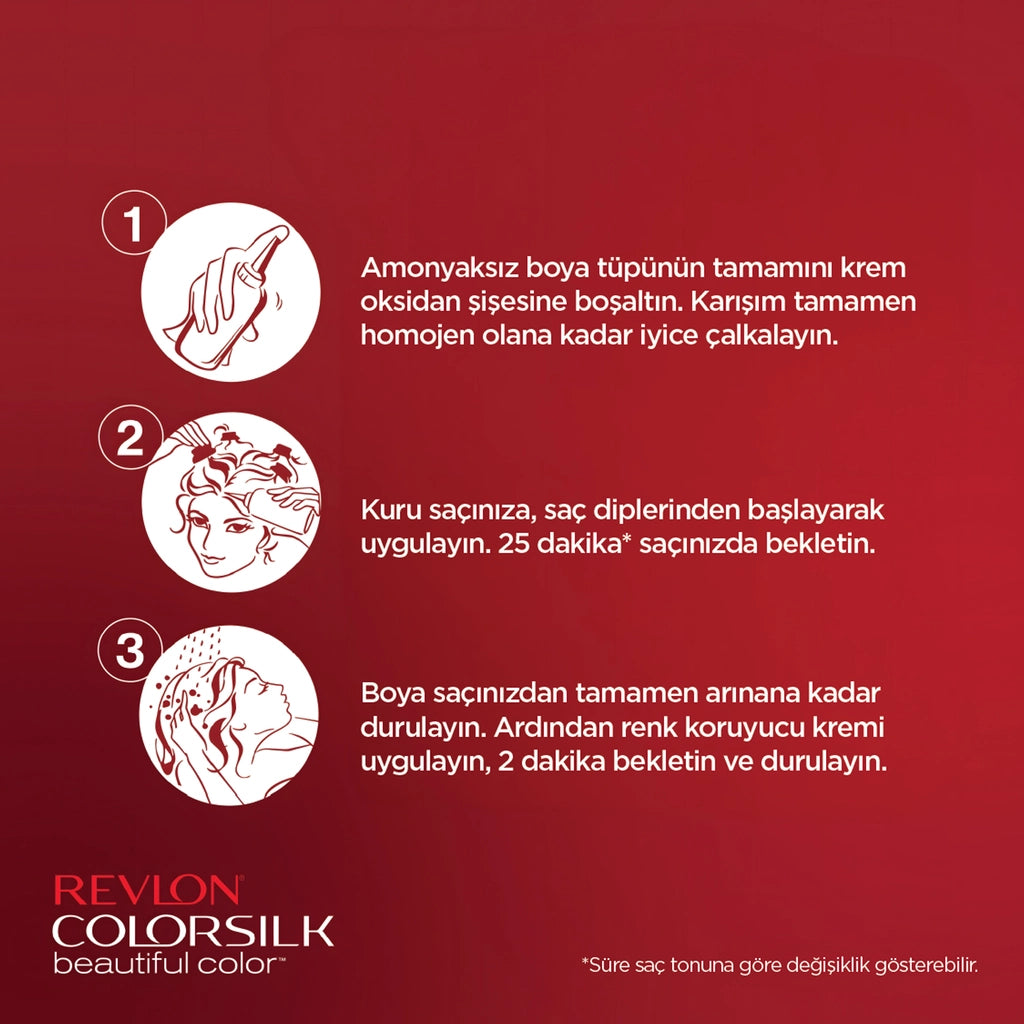 1

Amonyaksız boya tüpünün tamamını krem oksidan şişesine boşaltın. Karışım tamamen homojen olana kadar iyice çalkalayın.

2

Kuru saçınıza, saç diplerinden başlayarak uygulayın. 25 dakika* saçınızda bekletin.

3

Boya saçınızdan tamamen arınana kadar durulayın. Ardından renk koruyucu kremi uygulayın, 2 dakika bekletin ve durulayın.

REVLON®
COLORSILK
beautiful color™

*Süre saç tonuna göre değişiklik gösterebilir.